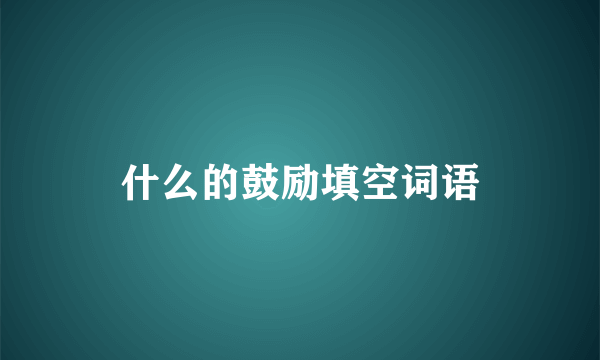 什么的鼓励填空词语